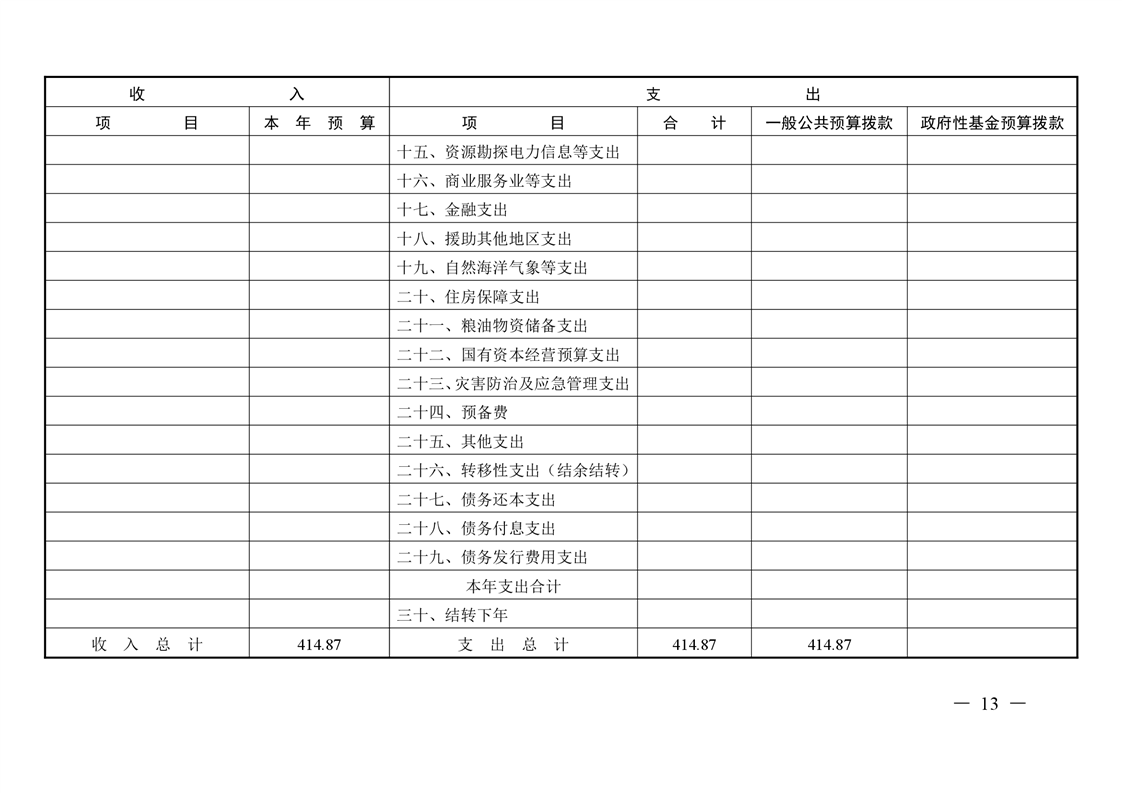 | 收　　　　入 | | 支　　　　出 | | | |
|---|---|---|---|---|---|
| 项　　　目 | 本 年 预 算 | 项　　　目 | 合　计 | 一般公共预算拨款 | 政府性基金预算拨款 |
| | | 十五、资源勘探电力信息等支出 | | | |
| | | 十六、商业服务业等支出 | | | |
| | | 十七、金融支出 | | | |
| | | 十八、援助其他地区支出 | | | |
| | | 十九、自然海洋气象等支出 | | | |
| | | 二十、住房保障支出 | | | |
| | | 二十一、粮油物资储备支出 | | | |
| | | 二十二、国有资本经营预算支出 | | | |
| | | 二十三、灾害防治及应急管理支出 | | | |
| | | 二十四、预备费 | | | |
| | | 二十五、其他支出 | | | |
| | | 二十六、转移性支出（结余结转） | | | |
| | | 二十七、债务还本支出 | | | |
| | | 二十八、债务付息支出 | | | |
| | | 二十九、债务发行费用支出 | | | |
| | | 本年支出合计 | | | |
| | | 三十、结转下年 | | | |
| 收 入 总 计 | 414.87 | 支 出 总 计 | 414.87 | 414.87 | |

— 13 —